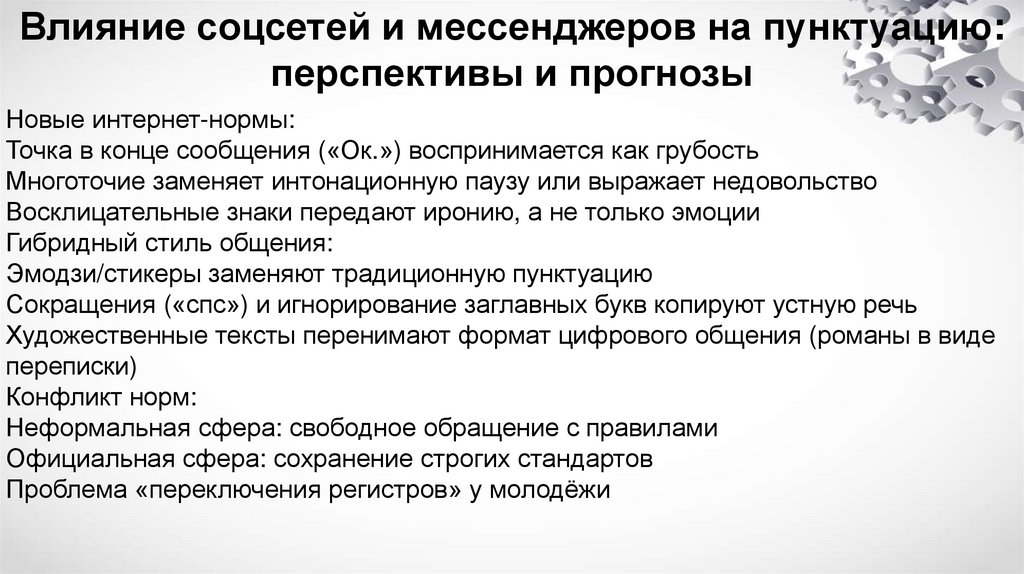 Влияние соцсетей и мессенджеров на пунктуацию: перспективы и прогнозы

Новые интернет-нормы:
Точка в конце сообщения («Ок.») воспринимается как грубость
Многоточие заменяет интонационную паузу или выражает недовольство
Восклицательные знаки передают иронию, а не только эмоции
Гибридный стиль общения:
Эмодзи/стикеры заменяют традиционную пунктуацию
Сокращения («спс») и игнорирование заглавных букв копируют устную речь
Художественные тексты перенимают формат цифрового общения (романы в виде переписки)
Конфликт норм:
Неформальная сфера: свободное обращение с правилами
Официальная сфера: сохранение строгих стандартов
Проблема «переключения регистров» у молодёжи